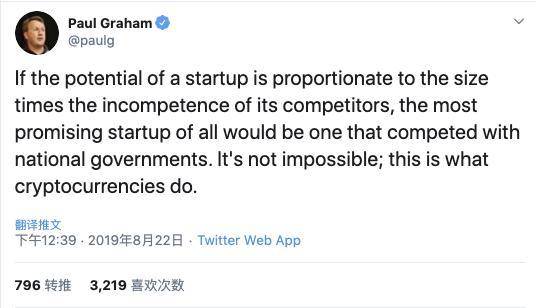 Paul Graham
@paulg

If the potential of a startup is proportionate to the size times the incompetence of its competitors, the most promising startup of all would be one that competed with national governments. It's not impossible; this is what cryptocurrencies do.

翻译推文
下午12:39 · 2019年8月22日 · Twitter Web App

796 转推 3,219 喜欢次数